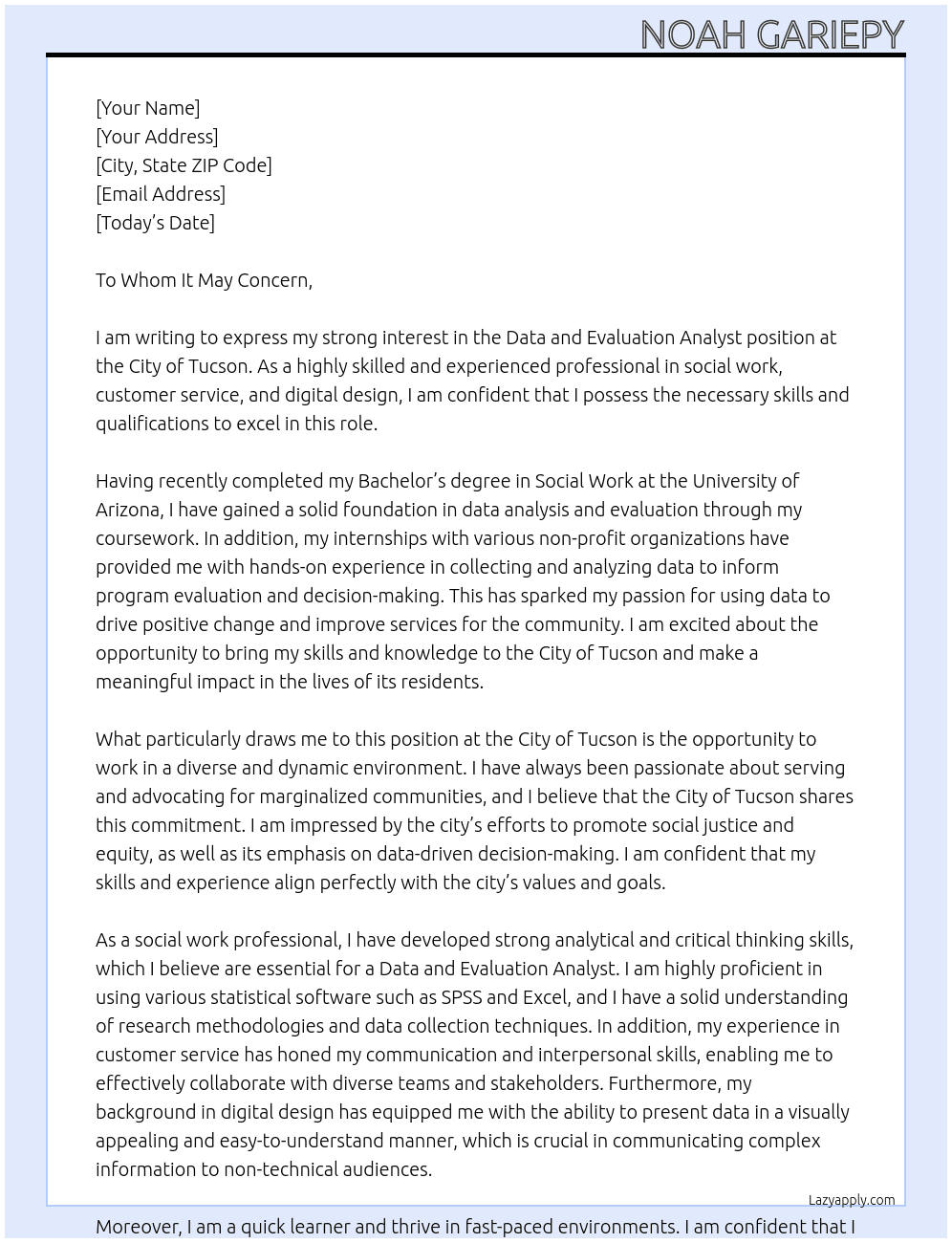 NOAH GARIEPY

[Your Name]
[Your Address]
[City, State ZIP Code]
[Email Address]
[Today's Date]

To Whom It May Concern,

I am writing to express my strong interest in the Data and Evaluation Analyst position at the City of Tucson. As a highly skilled and experienced professional in social work, customer service, and digital design, I am confident that I possess the necessary skills and qualifications to excel in this role.

Having recently completed my Bachelor's degree in Social Work at the University of Arizona, I have gained a solid foundation in data analysis and evaluation through my coursework. In addition, my internships with various non-profit organizations have provided me with hands-on experience in collecting and analyzing data to inform program evaluation and decision-making. This has sparked my passion for using data to drive positive change and improve services for the community. I am excited about the opportunity to bring my skills and knowledge to the City of Tucson and make a meaningful impact in the lives of its residents.

What particularly draws me to this position at the City of Tucson is the opportunity to work in a diverse and dynamic environment. I have always been passionate about serving and advocating for marginalized communities, and I believe that the City of Tucson shares this commitment. I am impressed by the city's efforts to promote social justice and equity, as well as its emphasis on data-driven decision-making. I am confident that my skills and experience align perfectly with the city's values and goals.

As a social work professional, I have developed strong analytical and critical thinking skills, which I believe are essential for a Data and Evaluation Analyst. I am highly proficient in using various statistical software such as SPSS and Excel, and I have a solid understanding of research methodologies and data collection techniques. In addition, my experience in customer service has honed my communication and interpersonal skills, enabling me to effectively collaborate with diverse teams and stakeholders. Furthermore, my background in digital design has equipped me with the ability to present data in a visually appealing and easy-to-understand manner, which is crucial in communicating complex information to non-technical audiences.

Lazyapply.com

Moreover, I am a quick learner and thrive in fast-paced environments. I am confident that I